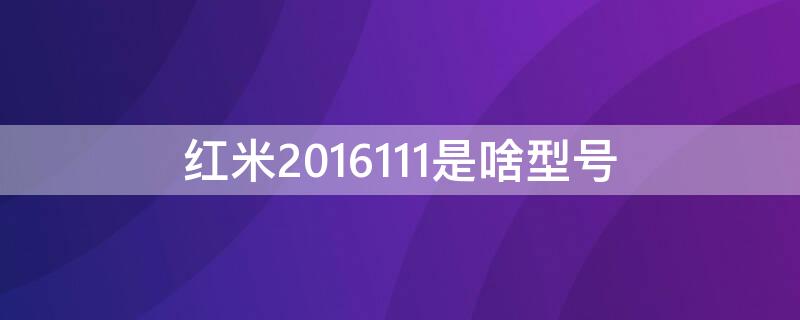 红米2016111是啥型号